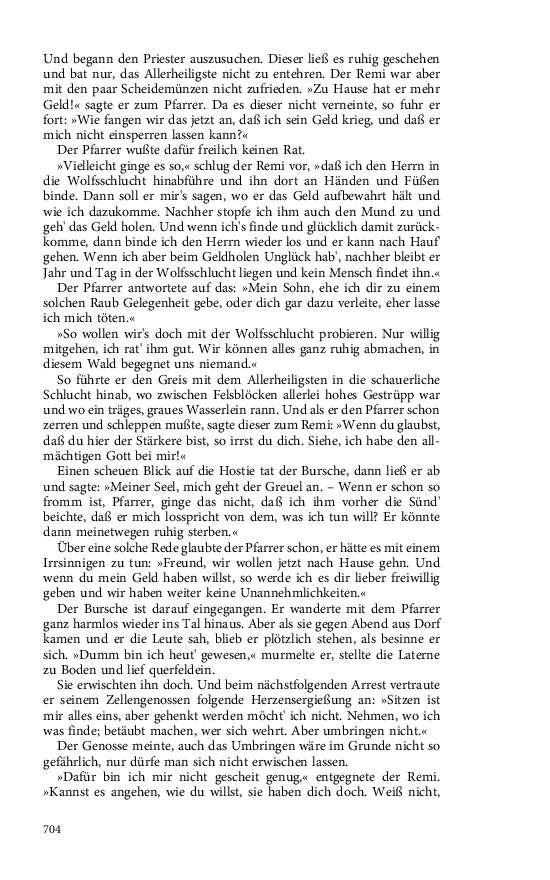 Und begann den Priester auszusuchen. Dieser ließ es ruhig geschehen und bat nur, das Allerheiligste nicht zu entehren. Der Remi war aber mit den paar Scheidemünzen nicht zufrieden. »Zu Hause hat er mehr Geld!« sagte er zum Pfarrer. Da es dieser nicht verneinte, so fuhr er fort: »Wie fangen wir das jetzt an, daß ich sein Geld krieg, und daß er mich nicht einsperren lassen kann?«

Der Pfarrer wußte dafür freilich keinen Rat.

»Vielleicht ginge es so,« schlug der Remi vor, »daß ich den Herrn in die Wolfsschlucht hinabführe und ihn dort an Händen und Füßen binde. Dann soll er mir's sagen, wo er das Geld aufbewahrt hält und wie ich dazukomme. Nachher stopfe ich ihm auch den Mund zu und geh' das Geld holen. Und wenn ich's finde und glücklich damit zurückkomme, dann binde ich den Herrn wieder los und er kann nach Hauf' gehen. Wenn ich aber beim Geldholen Unglück hab', nachher bleibt er Jahr und Tag in der Wolfsschlucht liegen und kein Mensch findet ihn.«

Der Pfarrer antwortete auf das: »Mein Sohn, ehe ich dir zu einem solchen Raub Gelegenheit gebe, oder dich gar dazu verleite, eher lasse ich mich töten.«

»So wollen wir's doch mit der Wolfsschlucht probieren. Nur willig mitgehen, ich rat' ihm gut. Wir können alles ganz ruhig abmachen, in diesem Wald begegnet uns niemand.«

So führte er den Greis mit dem Allerheiligsten in die schauerliche Schlucht hinab, wo zwischen Felsblöcken allerlei hohes Gestrüpp war und wo ein träges, graues Wasserlein rann. Und als er den Pfarrer schon zerren und schleppen mußte, sagte dieser zum Remi: »Wenn du glaubst, daß du hier der Stärkere bist, so irrst du dich. Siehe, ich habe den allmächtigen Gott bei mir!«

Einen scheuen Blick auf die Hostie tat der Bursche, dann ließ er ab und sagte: »Meiner Seel, mich geht der Greuel an. – Wenn er schon so fromm ist, Pfarrer, ginge das nicht, daß ich ihm vorher die Sünd' beichte, daß er mich losspricht von dem, was ich tun will? Er könnte dann meinetwegen ruhig sterben.«

Über eine solche Rede glaubte der Pfarrer schon, er hätte es mit einem Irrsinnigen zu tun: »Freund, wir wollen jetzt nach Hause gehn. Und wenn du mein Geld haben willst, so werde ich es dir lieber freiwillig geben und wir haben weiter keine Unannehmlichkeiten.«

Der Bursche ist darauf eingegangen. Er wanderte mit dem Pfarrer ganz harmlos wieder ins Tal hinaus. Aber als sie gegen Abend aus Dorf kamen und er die Leute sah, blieb er plötzlich stehen, als besinne er sich. »Dumm bin ich heut' gewesen,« murmelte er, stellte die Laterne zu Boden und lief querfeldein.

Sie erwischten ihn doch. Und beim nächstfolgenden Arrest vertraute er seinem Zellengenossen folgende Herzensergießung an: »Sitzen ist mir alles eins, aber gehenkt werden möcht' ich nicht. Nehmen, wo ich was finde; betäubt machen, wer sich wehrt. Aber umbringen nicht.«

Der Genosse meinte, auch das Umbringen wäre im Grunde nicht so gefährlich, nur dürfe man sich nicht erwischen lassen.

»Dafür bin ich mir nicht gescheit genug,« entgegnete der Remi. »Kannst es angehen, wie du willst, sie haben dich doch. Weiß nicht,

704